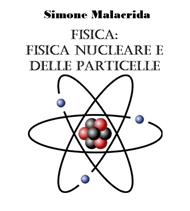 Simone Malacrida

FISICA:
FISICA NUCLEARE E
DELLE PARTICELLE